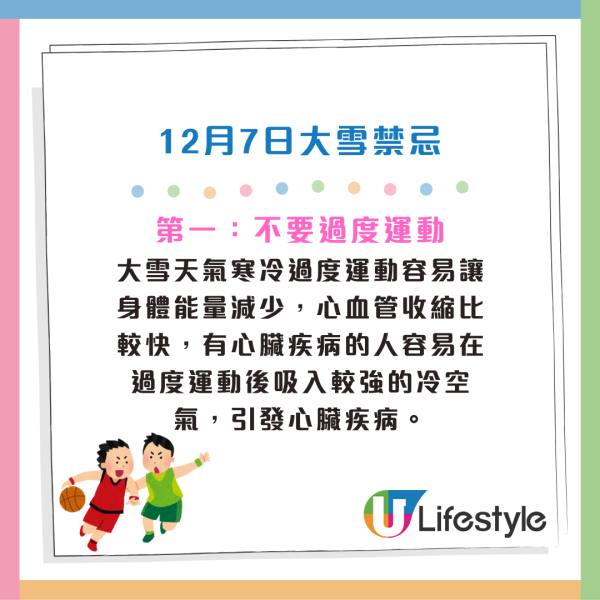 12月7日大雪禁忌

第一：不要過度運動

大雪天氣寒冷過度運動容易讓身體能量減少，心血管收縮比較快，有心臟疾病的人容易在過度運動後吸入較強的冷空氣，引發心臟疾病。

U Lifestyle